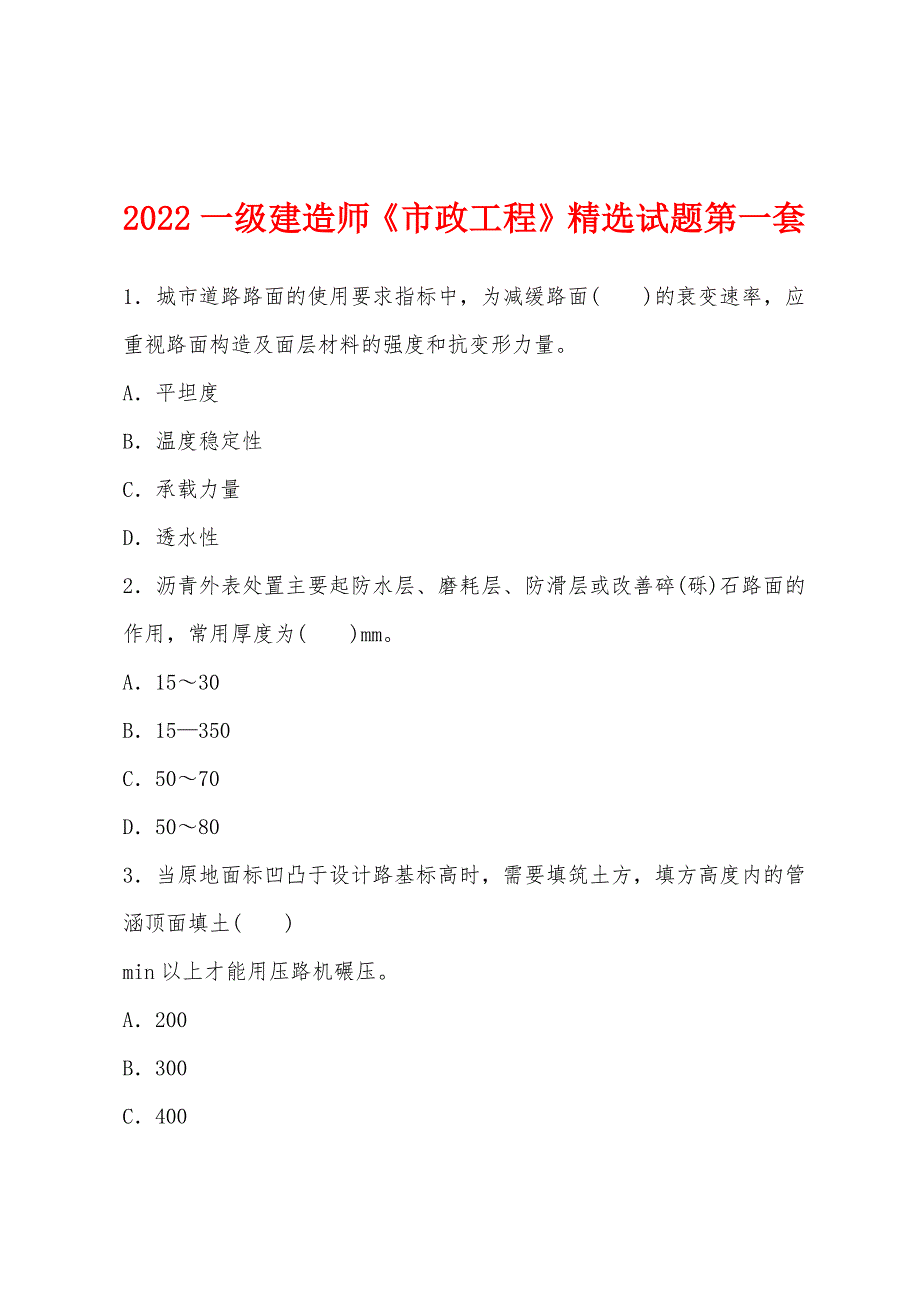 2022 一级建造师《市政工程》精选试题第一套

1. 城市道路路面的使用要求指标中，为减缓路面(　　)的衰变速率，应重视路面构造及面层材料的强度和抗变形力量。

A. 平坦度

B. 温度稳定性

C. 承载力量

D. 透水性

2. 沥青外表处置主要起防水层、磨耗层、防滑层或改善碎(砾)石路面的作用，常用厚度为(　　)mm。

A. 15～30

B. 15—350

C. 50～70

D. 50～80

3. 当原地面标凹凸于设计路基标高时，需要填筑土方，填方高度内的管涵顶面填土(　　)

min 以上才能用压路机碾压。

A. 200

B. 300

C. 400